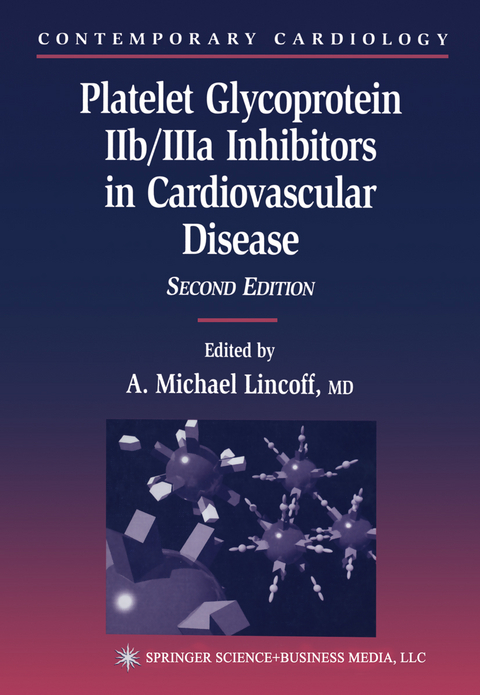 CONTEMPORARY CARDIOLOGY

Platelet Glycoprotein IIb/IIIa Inhibitors in Cardiovascular Disease

SECOND EDITION

Edited by

A. Michael Lincoff, MD

SPRINGER SCIENCE+BUSINESS MEDIA, LLC